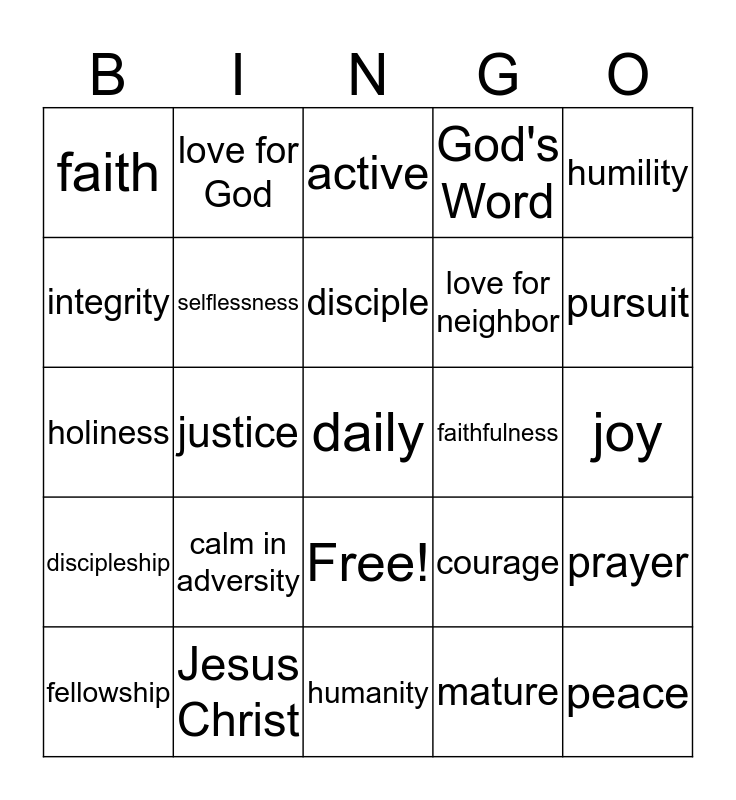 | B | I | N | G | O |
|---|---|---|---|---|
| faith | love for God | active | God's Word | humility |
| integrity | selflessness | disciple | love for neighbor | pursuit |
| holiness | justice | daily | faithfulness | joy |
| discipleship | calm in adversity | Free! | courage | prayer |
| fellowship | Jesus Christ | humanity | mature | peace |